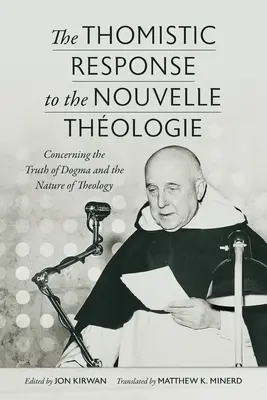 The THOMISTIC RESPONSE to the NOUVELLE THÉOLOGIE

Concerning the Truth of Dogma and the Nature of Theology

Edited by JON KIRWAN Translated by MATTHEW K. MINERD